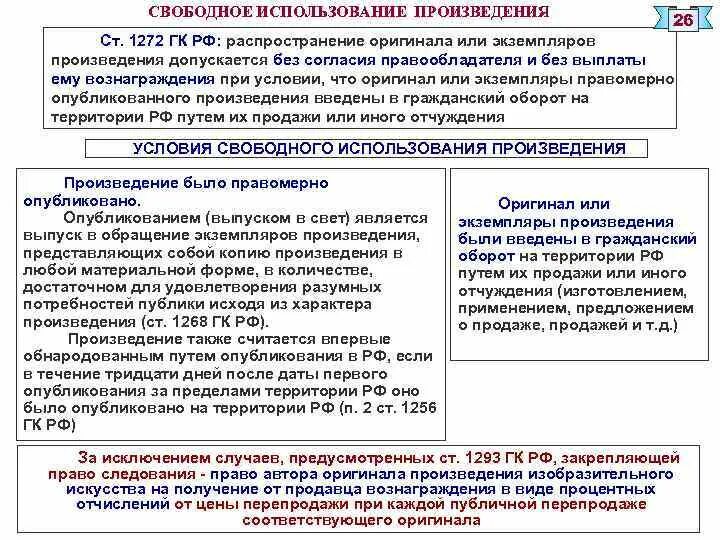 СВОБОДНОЕ ИСПОЛЬЗОВАНИЕ ПРОИЗВЕДЕНИЯ

26

Ст. 1272 ГК РФ: распространение оригинала или экземпляров произведения допускается без согласия правообладателя и без выплаты ему вознаграждения при условии, что оригинал или экземпляры правомерно опубликованного произведения введены в гражданский оборот на территории РФ путем их продажи или иного отчуждения

УСЛОВИЯ СВОБОДНОГО ИСПОЛЬЗОВАНИЯ ПРОИЗВЕДЕНИЯ

Произведение было правомерно опубликовано.

Опубликованием (выпуском в свет) является выпуск в обращение экземпляров произведения, представляющих собой копию произведения в любой материальной форме, в количестве, достаточном для удовлетворения разумных потребностей публики исходя из характера произведения (ст. 1268 ГК РФ).

Произведение также считается впервые обнародованным путем опубликования в РФ, если в течение тридцати дней после даты первого опубликования за пределами территории РФ оно было опубликовано на территории РФ (п. 2 ст. 1256 ГК РФ)

Оригинал или экземпляры произведения были введены в гражданский оборот на территории РФ путем их продажи или иного отчуждения (изготовлением, применением, предложением о продаже, продажей и т.д.)

За исключением случаев, предусмотренных ст. 1293 ГК РФ, закрепляющей право следования - право автора оригинала произведения изобразительного искусства на получение от продавца вознаграждения в виде процентных отчислений от цены перепродажи при каждой публичной перепродаже соответствующего оригинала